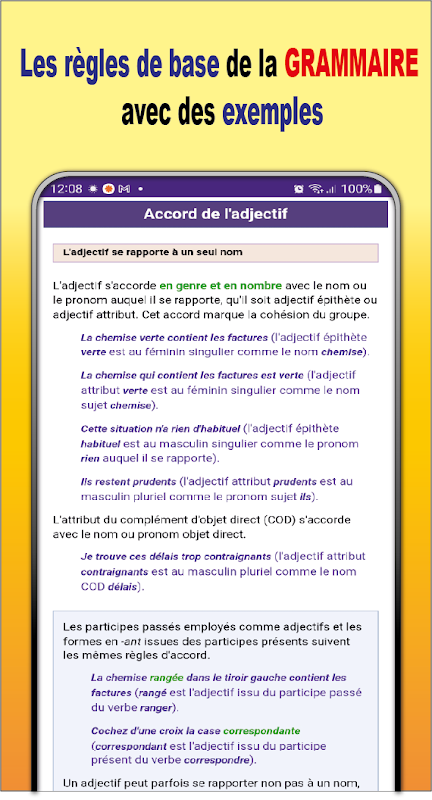 Les règles de base de la GRAMMAIRE avec des exemples

12:08 100%

Accord de l'adjectif

L'adjectif se rapporte à un seul nom

L'adjectif s'accorde en genre et en nombre avec le nom ou le pronom auquel il se rapporte, qu'il soit adjectif épithète ou adjectif attribut. Cet accord marque la cohésion du groupe.

La chemise verte contient les factures (l'adjectif épithète verte est au féminin singulier comme le nom chemise).

La chemise qui contient les factures est verte (l'adjectif attribut verte est au féminin singulier comme le nom sujet chemise).

Cette situation n'a rien d'habituel (l'adjectif épithète habituel est au masculin singulier comme le pronom rien auquel il se rapporte).

Ils restent prudents (l'adjectif attribut prudents est au masculin pluriel comme le pronom sujet ils).

L'attribut du complément d'objet direct (COD) s'accorde avec le nom ou pronom objet direct.

Je trouve ces délais trop contraignants (l'adjectif attribut contraignants est au masculin pluriel comme le nom COD délais).

Les participes passés employés comme adjectifs et les formes en -ant issues des participes présents suivent les mêmes règles d'accord.

La chemise rangée dans le tiroir gauche contient les factures (rangé est l'adjectif issu du participe passé du verbe ranger).

Cochez d'une croix la case correspondante (correspondant est l'adjectif issu du participe présent du verbe correspondre).

Un adjectif peut parfois se rapporter non pas à un nom,